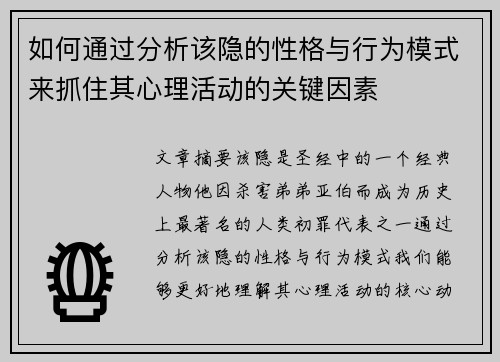 如何通过分析该隐的性格与行为模式来抓住其心理活动的关键因素

文章摘要该隐是圣经中的一个经典人物他因杀害弟弟亚伯而成为历史上最著名的人类初罪代表之一通过分析该隐的性格与行为模式我们能够更好地理解其心理活动的核心动